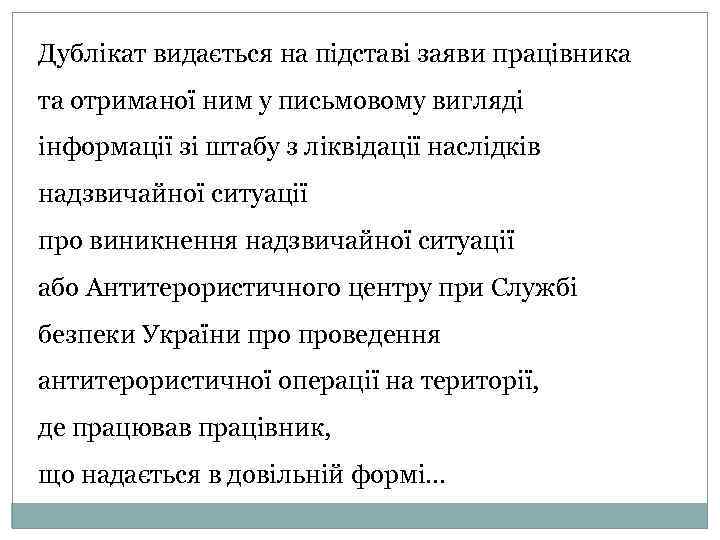 Дублікат видається на підставі заяви працівника та отриманої ним у письмовому вигляді інформації зі штабу з ліквідації наслідків надзвичайної ситуації
про виникнення надзвичайної ситуації
або Антитерористичного центру при Службі безпеки України про проведення антитерористичної операції на території,
де працював працівник,
що надається в довільній формі...